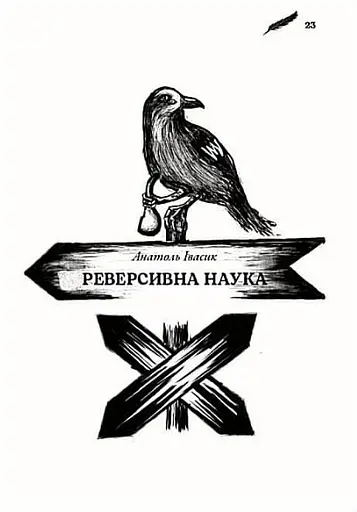 23

Анатоль Івасик

РЕВЕРСИВНА НАУКА